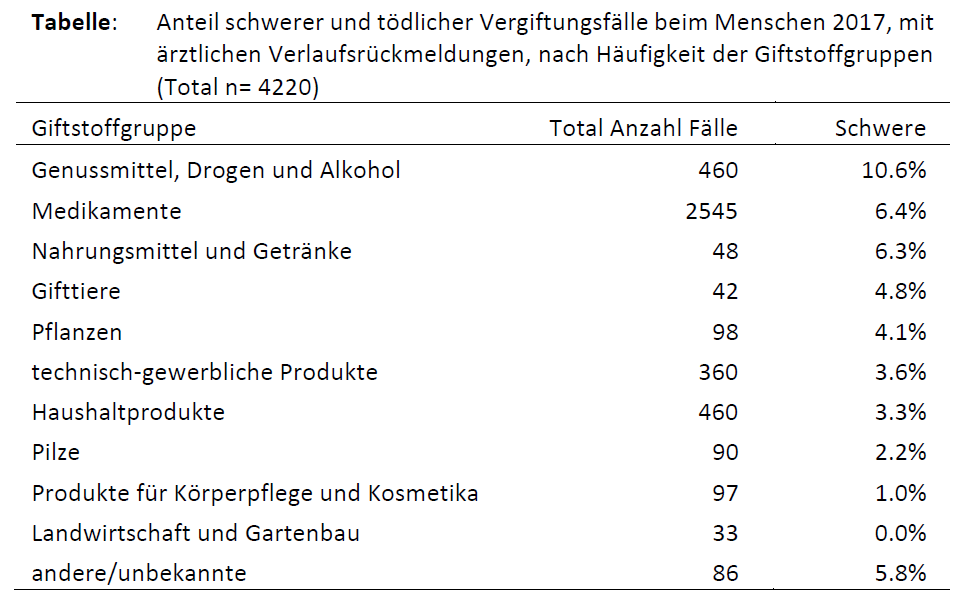 **Tabelle**: Anteil schwerer und tödlicher Vergiftungsfälle beim Menschen 2017, mit ärztlichen Verlaufsrückmeldungen, nach Häufigkeit der Giftstoffgruppen (Total n= 4220)

| Giftstoffgruppe | Total Anzahl Fälle | Schwere |
|---|---|---|
| Genussmittel, Drogen und Alkohol | 460 | 10.6% |
| Medikamente | 2545 | 6.4% |
| Nahrungsmittel und Getränke | 48 | 6.3% |
| Gifttiere | 42 | 4.8% |
| Pflanzen | 98 | 4.1% |
| technisch-gewerbliche Produkte | 360 | 3.6% |
| Haushaltprodukte | 460 | 3.3% |
| Pilze | 90 | 2.2% |
| Produkte für Körperpflege und Kosmetika | 97 | 1.0% |
| Landwirtschaft und Gartenbau | 33 | 0.0% |
| andere/unbekannte | 86 | 5.8% |